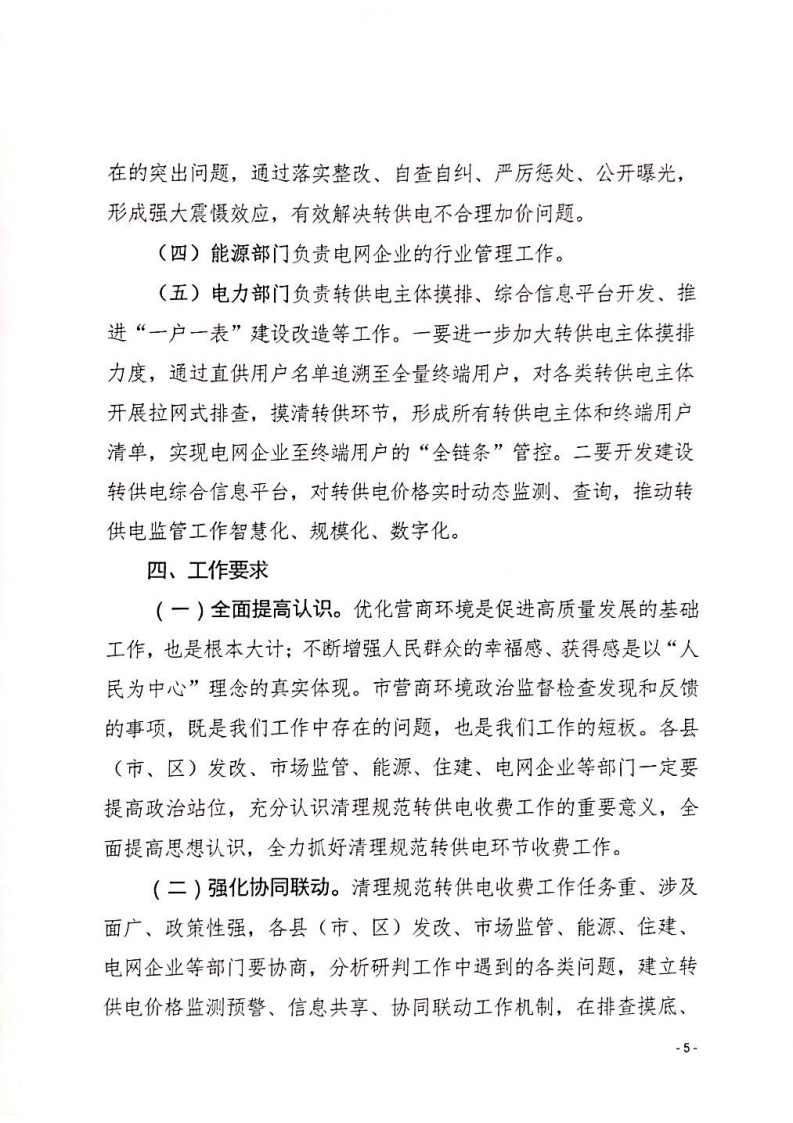 在的突出问题，通过落实整改、自查自纠、严厉惩处、公开曝光，形成强大震慑效应，有效解决转供电不合理加价问题。

（四）能源部门负责电网企业的行业管理工作。

（五）电力部门负责转供电主体摸排、综合信息平台开发、推进“一户一表”建设改造等工作。一要进一步加大转供电主体摸排力度，通过直供用户名单追溯至全量终端用户，对各类转供电主体开展拉网式排查，摸清转供环节，形成所有转供电主体和终端用户清单，实现电网企业至终端用户的“全链条”管控。二要开发建设转供电综合信息平台，对转供电价格实时动态监测、查询，推动转供电监管工作智慧化、规模化、数字化。

四、工作要求

（一）全面提高认识。优化营商环境是促进高质量发展的基础工作，也是根本大计；不断增强人民群众的幸福感、获得感是以“人民为中心”理念的真实体现。市营商环境政治监督检查发现和反馈的事项，既是我们工作中存在的问题，也是我们工作的短板。各县（市、区）发改、市场监管、能源、住建、电网企业等部门一定要提高政治站位，充分认识清理规范转供电收费工作的重要意义，全面提高思想认识，全力抓好清理规范转供电环节收费工作。

（二）强化协同联动。清理规范转供电收费工作任务重、涉及面广、政策性强，各县（市、区）发改、市场监管、能源、住建、电网企业等部门要协商，分析研判工作中遇到的各类问题，建立转供电价格监测预警、信息共享、协同联动工作机制，在排查摸底、

- 5 -